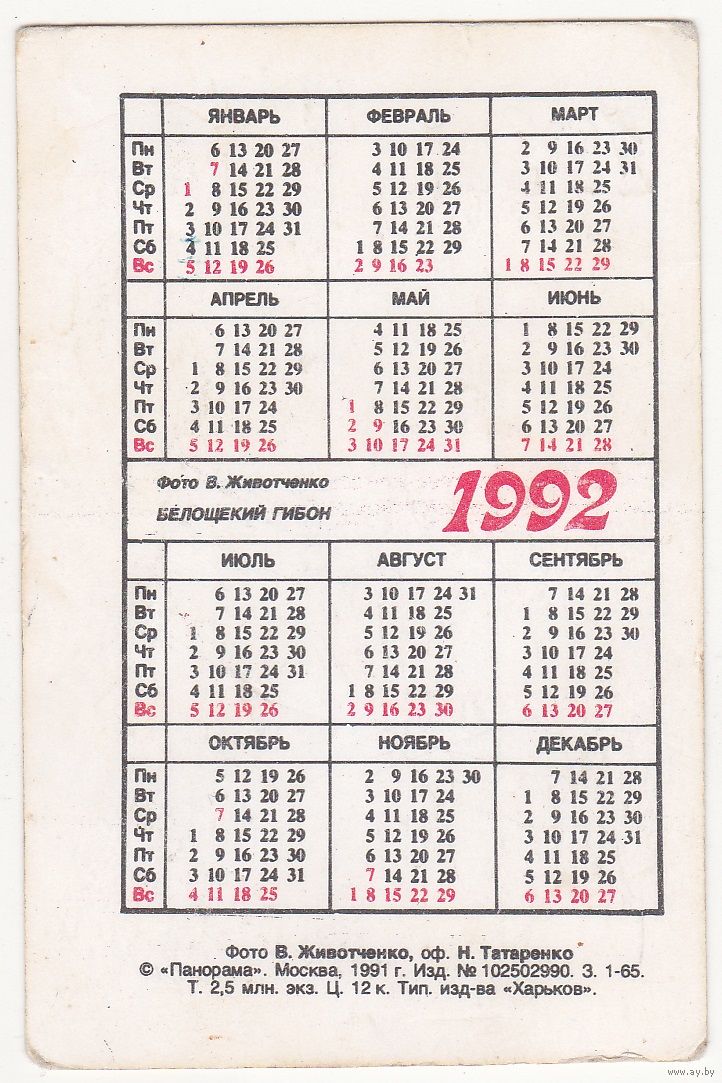 | | ЯНВАРЬ | ФЕВРАЛЬ | МАРТ |
|---|---|---|---|
| Пн | 6 13 20 27 | 3 10 17 24 | 2 9 16 23 30 |
| Вт | 7 14 21 28 | 4 11 18 25 | 3 10 17 24 31 |
| Ср | 1 8 15 22 29 | 5 12 19 26 | 4 11 18 25 |
| Чт | 2 9 16 23 30 | 6 13 20 27 | 5 12 19 26 |
| Пт | 3 10 17 24 31 | 7 14 21 28 | 6 13 20 27 |
| Сб | 4 11 18 25 | 1 8 15 22 29 | 7 14 21 28 |
| Вс | 5 12 19 26 | 2 9 16 23 | 1 8 15 22 29 |

| | АПРЕЛЬ | МАЙ | ИЮНЬ |
|---|---|---|---|
| Пн | 6 13 20 27 | 4 11 18 25 | 1 8 15 22 29 |
| Вт | 7 14 21 28 | 5 12 19 26 | 2 9 16 23 30 |
| Ср | 1 8 15 22 29 | 6 13 20 27 | 3 10 17 24 |
| Чт | 2 9 16 23 30 | 7 14 21 28 | 4 11 18 25 |
| Пт | 3 10 17 24 | 1 8 15 22 29 | 5 12 19 26 |
| Сб | 4 11 18 25 | 2 9 16 23 30 | 6 13 20 27 |
| Вс | 5 12 19 26 | 3 10 17 24 31 | 7 14 21 28 |

Фото В. Животченко
БЕЛОЩЕКИЙ ГИБОН
1992

| | ИЮЛЬ | АВГУСТ | СЕНТЯБРЬ |
|---|---|---|---|
| Пн | 6 13 20 27 | 3 10 17 24 31 | 7 14 21 28 |
| Вт | 7 14 21 28 | 4 11 18 25 | 1 8 15 22 29 |
| Ср | 1 8 15 22 29 | 5 12 19 26 | 2 9 16 23 30 |
| Чт | 2 9 16 23 30 | 6 13 20 27 | 3 10 17 24 |
| Пт | 3 10 17 24 31 | 7 14 21 28 | 4 11 18 25 |
| Сб | 4 11 18 25 | 1 8 15 22 29 | 5 12 19 26 |
| Вс | 5 12 19 26 | 2 9 16 23 30 | 6 13 20 27 |

| | ОКТЯБРЬ | НОЯБРЬ | ДЕКАБРЬ |
|---|---|---|---|
| Пн | 5 12 19 26 | 2 9 16 23 30 | 7 14 21 28 |
| Вт | 6 13 20 27 | 3 10 17 24 | 1 8 15 22 29 |
| Ср | 7 14 21 28 | 4 11 18 25 | 2 9 16 23 30 |
| Чт | 1 8 15 22 29 | 5 12 19 26 | 3 10 17 24 31 |
| Пт | 2 9 16 23 30 | 6 13 20 27 | 4 11 18 25 |
| Сб | 3 10 17 24 31 | 7 14 21 28 | 5 12 19 26 |
| Вс | 4 11 18 25 | 1 8 15 22 29 | 6 13 20 27 |

Фото В. Животченко, оф. Н. Татаренко
© «Панорама». Москва, 1991 г. Изд. № 102502990. З. 1-65.
Т. 2,5 млн. экз. Ц. 12 к. Тип. изд-ва «Харьков».

www.ay.by